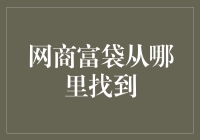 网商富袋从哪里找到